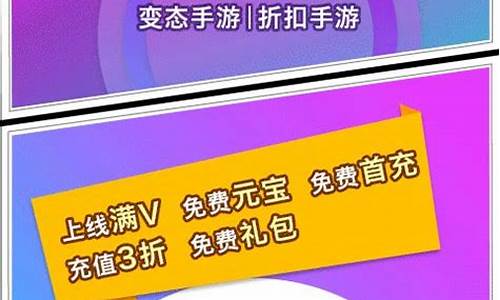 变态手游 | 折扣手游

上线满V 免费元宝 免费首充
充值3折 免费礼包